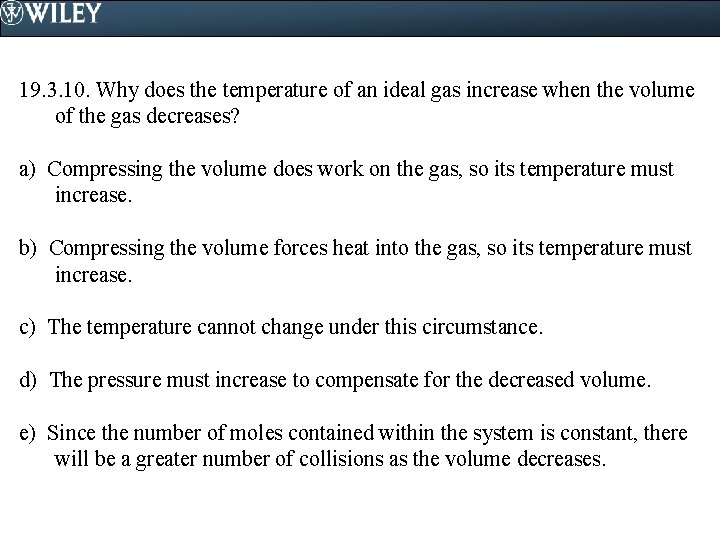 WILEY

19.3.10. Why does the temperature of an ideal gas increase when the volume of the gas decreases?

a) Compressing the volume does work on the gas, so its temperature must increase.

b) Compressing the volume forces heat into the gas, so its temperature must increase.

c) The temperature cannot change under this circumstance.

d) The pressure must increase to compensate for the decreased volume.

e) Since the number of moles contained within the system is constant, there will be a greater number of collisions as the volume decreases.